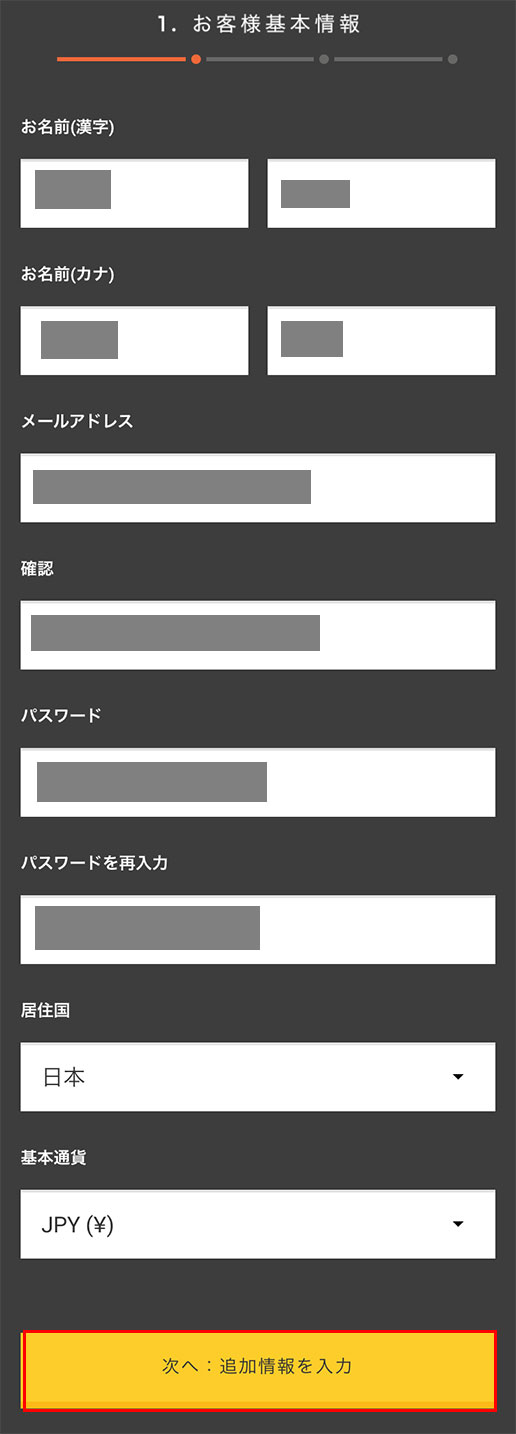 1. お客様基本情報

お名前(漢字)

お名前(カナ)

メールアドレス

確認

パスワード

パスワードを再入力

居住国

日本

基本通貨

JPY (¥)

次へ：追加情報を入力